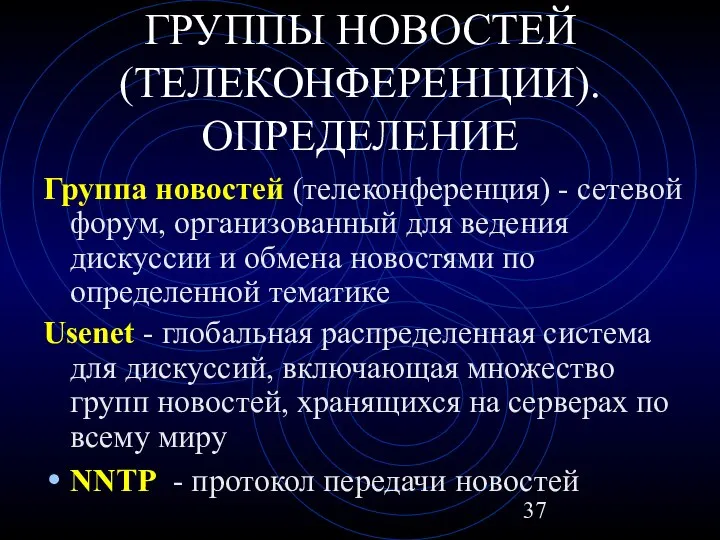 ГРУППЫ НОВОСТЕЙ (ТЕЛЕКОНФЕРЕНЦИИ). ОПРЕДЕЛЕНИЕ

Группа новостей (телеконференция) - сетевой форум, организованный для ведения дискуссии и обмена новостями по определенной тематике

Usenet - глобальная распределенная система для дискуссий, включающая множество групп новостей, хранящихся на серверах по всему миру

• NNTP - протокол передачи новостей

37